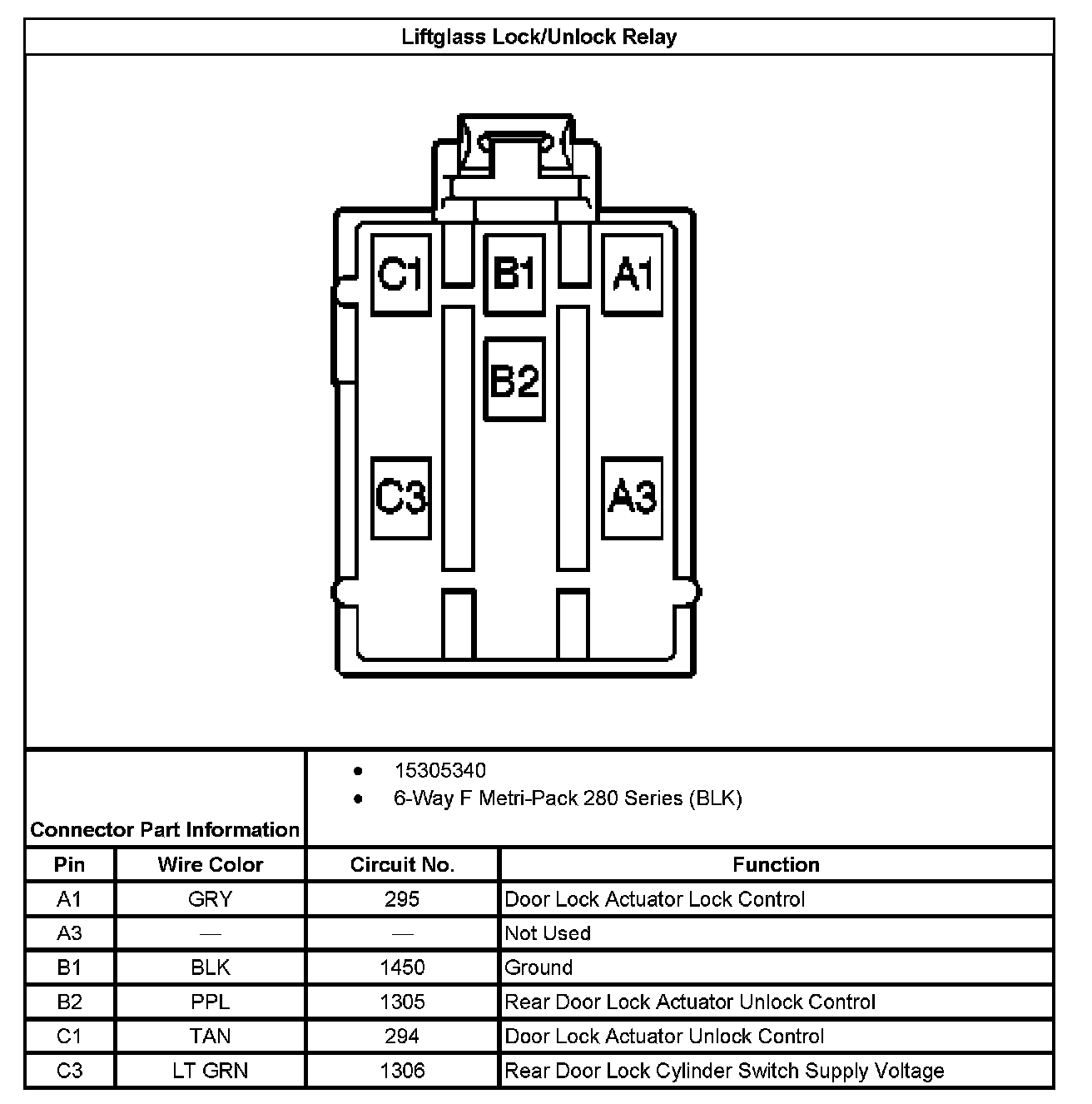 Liftglass Lock/Unlock Relay

C1 B1 A1
B2
C3 A3

Connector Part Information

- 15305340
- 6-Way F Metri-Pack 280 Series (BLK)

| Pin | Wire Color | Circuit No. | Function |
|---|---|---|---|
| A1 | GRY | 295 | Door Lock Actuator Lock Control |
| A3 | — | — | Not Used |
| B1 | BLK | 1450 | Ground |
| B2 | PPL | 1305 | Rear Door Lock Actuator Unlock Control |
| C1 | TAN | 294 | Door Lock Actuator Unlock Control |
| C3 | LT GRN | 1306 | Rear Door Lock Cylinder Switch Supply Voltage |